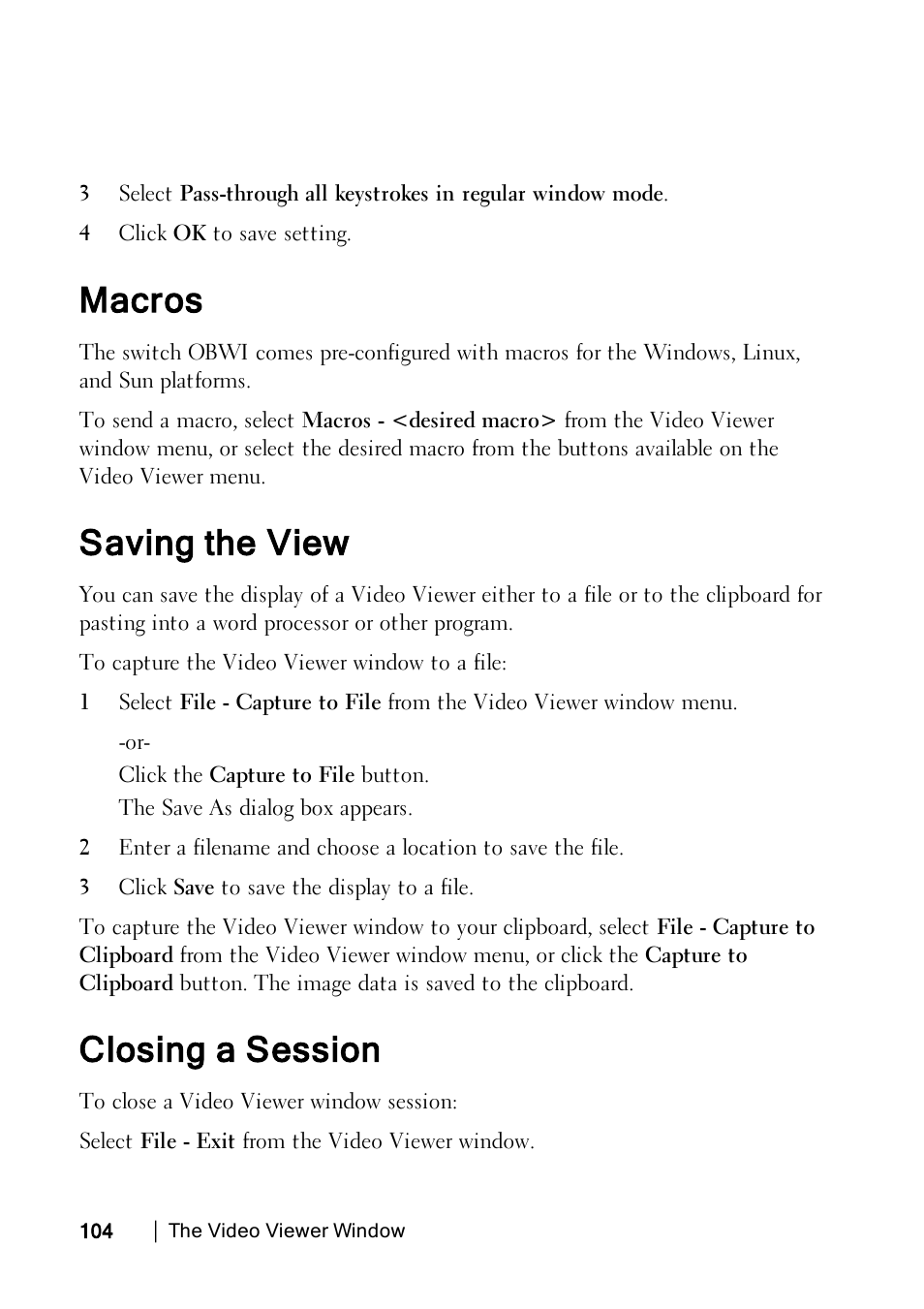 3 Select Pass-through all keystrokes in regular window mode.

4 Click OK to save setting.

Macros

The switch OBWI comes pre-configured with macros for the Windows, Linux, and Sun platforms.

To send a macro, select Macros - <desired macro> from the Video Viewer window menu, or select the desired macro from the buttons available on the Video Viewer menu.

Saving the View

You can save the display of a Video Viewer either to a file or to the clipboard for pasting into a word processor or other program.

To capture the Video Viewer window to a file:

1 Select File - Capture to File from the Video Viewer window menu.

-or-

Click the Capture to File button.

The Save As dialog box appears.

2 Enter a filename and choose a location to save the file.

3 Click Save to save the display to a file.

To capture the Video Viewer window to your clipboard, select File - Capture to Clipboard from the Video Viewer window menu, or click the Capture to Clipboard button. The image data is saved to the clipboard.

Closing a Session

To close a Video Viewer window session:

Select File - Exit from the Video Viewer window.

104 | The Video Viewer Window